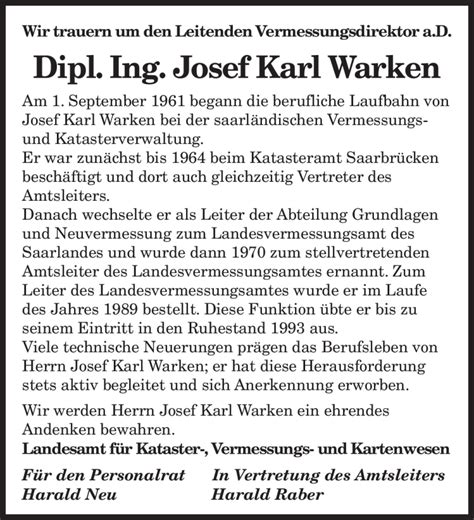 Wir trauern um den Leitenden Vermessungsdirektor a.D.

Dipl. Ing. Josef Karl Warken

Am 1. September 1961 begann die berufliche Laufbahn von Josef Karl Warken bei der saarländischen Vermessungs- und Katasterverwaltung.
Er war zunächst bis 1964 beim Katasteramt Saarbrücken beschäftigt und dort auch gleichzeitig Vertreter des Amtsleiters.
Danach wechselte er als Leiter der Abteilung Grundlagen und Neuvermessung zum Landesvermessungsamt des Saarlandes und wurde dann 1970 zum stellvertretenden Amtsleiter des Landesvermessungsamtes ernannt. Zum Leiter des Landesvermessungsamtes wurde er im Laufe des Jahres 1989 bestellt. Diese Funktion übte er bis zu seinem Eintritt in den Ruhestand 1993 aus.
Viele technische Neuerungen prägen das Berufsleben von Herrn Josef Karl Warken; er hat diese Herausforderung stets aktiv begleitet und sich Anerkennung erworben.

Wir werden Herrn Josef Karl Warken ein ehrendes Andenken bewahren.
Landesamt für Kataster-, Vermessungs- und Kartenwesen

Für den Personalrat
Harald Neu

In Vertretung des Amtsleiters
Harald Raber